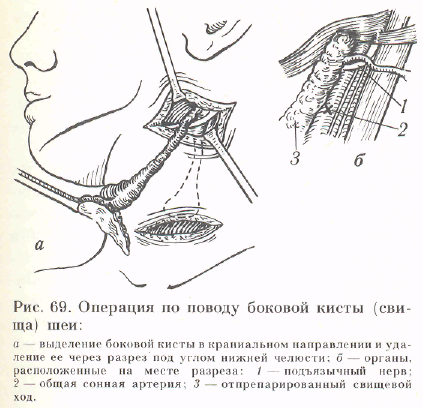 1
2
3
б
а

Рис. 69. Операция по поводу боковой кисты (свища) шеи:

а — выделение боковой кисты в краниальном направлении и удаление ее через разрез под углом нижней челюсти; б — органы, расположенные на месте разреза: 1 — подъязычный нерв; 2 — общая сонная артерия; 3 — отпрепарированный свищевой ход.